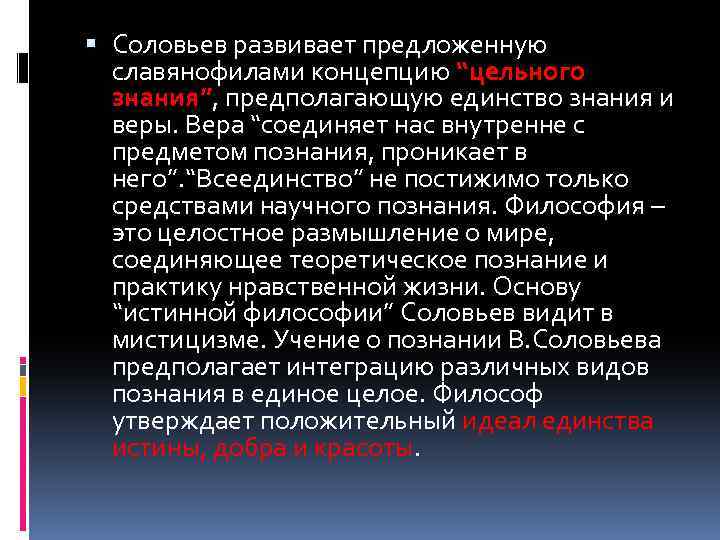 • Соловьев развивает предложенную славянофилами концепцию "цельного знания", предполагающую единство знания и веры. Вера "соединяет нас внутренне с предметом познания, проникает в него"."Всеединство" не постижимо только средствами научного познания. Философия – это целостное размышление о мире, соединяющее теоретическое познание и практику нравственной жизни. Основу "истинной философии" Соловьев видит в мистицизме. Учение о познании В.Соловьева предполагает интеграцию различных видов познания в единое целое. Философ утверждает положительный идеал единства истины, добра и красоты.